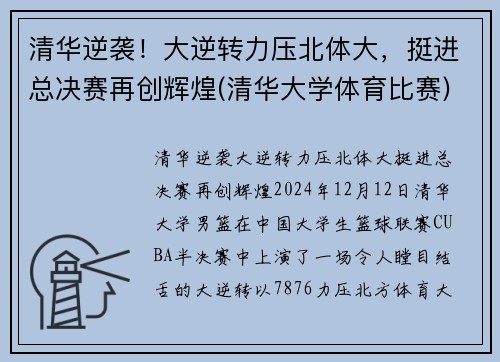 清华逆袭！大逆转力压北体大，挺进总决赛再创辉煌(清华大学体育比赛)

清华逆袭大逆转力压北体大挺进总决赛再创辉煌2024年12月12日清华大学男篮在中国大学生篮球联赛CUBA半决赛中上演了一场令人瞠目结舌的大逆转以7876力压北方体育大